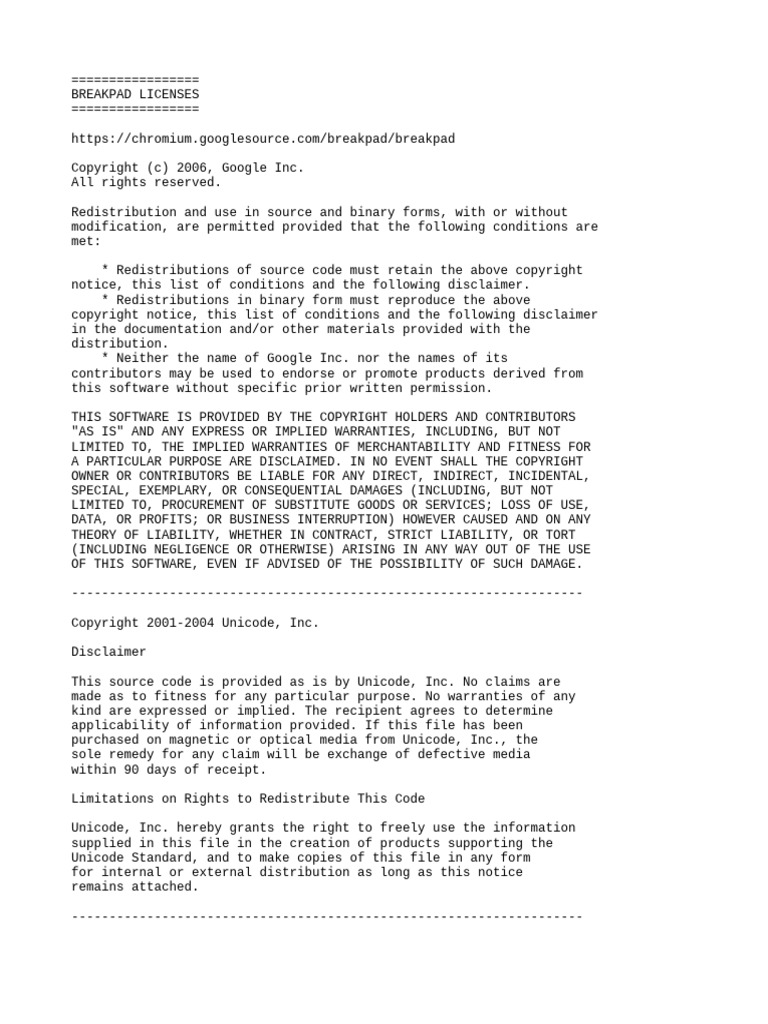 =================
BREAKPAD LICENSES
=================

https://chromium.googlesource.com/breakpad/breakpad

Copyright (c) 2006, Google Inc.
All rights reserved.

Redistribution and use in source and binary forms, with or without modification, are permitted provided that the following conditions are met:

* Redistributions of source code must retain the above copyright notice, this list of conditions and the following disclaimer.
* Redistributions in binary form must reproduce the above copyright notice, this list of conditions and the following disclaimer in the documentation and/or other materials provided with the distribution.
* Neither the name of Google Inc. nor the names of its contributors may be used to endorse or promote products derived from this software without specific prior written permission.

THIS SOFTWARE IS PROVIDED BY THE COPYRIGHT HOLDERS AND CONTRIBUTORS "AS IS" AND ANY EXPRESS OR IMPLIED WARRANTIES, INCLUDING, BUT NOT LIMITED TO, THE IMPLIED WARRANTIES OF MERCHANTABILITY AND FITNESS FOR A PARTICULAR PURPOSE ARE DISCLAIMED. IN NO EVENT SHALL THE COPYRIGHT OWNER OR CONTRIBUTORS BE LIABLE FOR ANY DIRECT, INDIRECT, INCIDENTAL, SPECIAL, EXEMPLARY, OR CONSEQUENTIAL DAMAGES (INCLUDING, BUT NOT LIMITED TO, PROCUREMENT OF SUBSTITUTE GOODS OR SERVICES; LOSS OF USE, DATA, OR PROFITS; OR BUSINESS INTERRUPTION) HOWEVER CAUSED AND ON ANY THEORY OF LIABILITY, WHETHER IN CONTRACT, STRICT LIABILITY, OR TORT (INCLUDING NEGLIGENCE OR OTHERWISE) ARISING IN ANY WAY OUT OF THE USE OF THIS SOFTWARE, EVEN IF ADVISED OF THE POSSIBILITY OF SUCH DAMAGE.

--------------------------------------------------------------------

Copyright 2001-2004 Unicode, Inc.

Disclaimer

This source code is provided as is by Unicode, Inc. No claims are made as to fitness for any particular purpose. No warranties of any kind are expressed or implied. The recipient agrees to determine applicability of information provided. If this file has been purchased on magnetic or optical media from Unicode, Inc., the sole remedy for any claim will be exchange of defective media within 90 days of receipt.

Limitations on Rights to Redistribute This Code

Unicode, Inc. hereby grants the right to freely use the information supplied in this file in the creation of products supporting the Unicode Standard, and to make copies of this file in any form for internal or external distribution as long as this notice remains attached.

--------------------------------------------------------------------